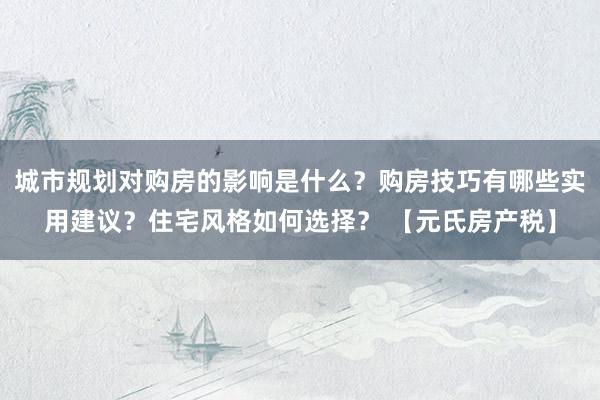 城市规划对购房的影响是什么？购房技巧有哪些实用建议？住宅风格如何选择？ 【元氏房产税】